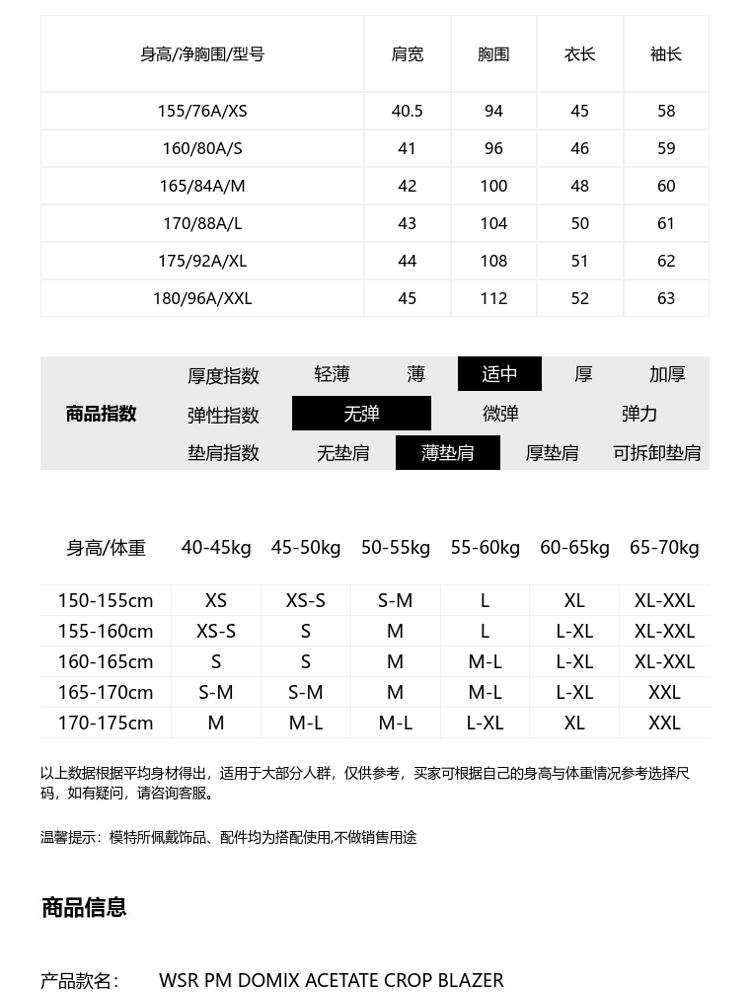 | 身高/净胸围/型号 | 肩宽 | 胸围 | 衣长 | 袖长 |
|---|---|---|---|---|
| 155/76A/XS | 40.5 | 94 | 45 | 58 |
| 160/80A/S | 41 | 96 | 46 | 59 |
| 165/84A/M | 42 | 100 | 48 | 60 |
| 170/88A/L | 43 | 104 | 50 | 61 |
| 175/92A/XL | 44 | 108 | 51 | 62 |
| 180/96A/XXL | 45 | 112 | 52 | 63 |

商品指数
厚度指数 轻薄 薄 适中 厚 加厚
弹性指数 无弹 微弹 弹力
垫肩指数 无垫肩 薄垫肩 厚垫肩 可拆卸垫肩

| 身高/体重 | 40-45kg | 45-50kg | 50-55kg | 55-60kg | 60-65kg | 65-70kg |
|---|---|---|---|---|---|---|
| 150-155cm | XS | XS-S | S-M | L | XL | XL-XXL |
| 155-160cm | XS-S | S | M | L | L-XL | XL-XXL |
| 160-165cm | S | S | M | M-L | L-XL | XL-XXL |
| 165-170cm | S-M | S-M | M | M-L | L-XL | XXL |
| 170-175cm | M | M-L | M-L | L-XL | XL | XXL |

以上数据根据平均身材得出，适用于大部分人群，仅供参考，买家可根据自己的身高与体重情况参考选择尺码，如有疑问，请咨询客服。

温馨提示：模特所佩戴饰品、配件均为搭配使用,不做销售用途

商品信息

产品款名： WSR PM DOMIX ACETATE CROP BLAZER